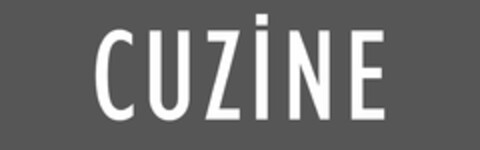 CUZİNE